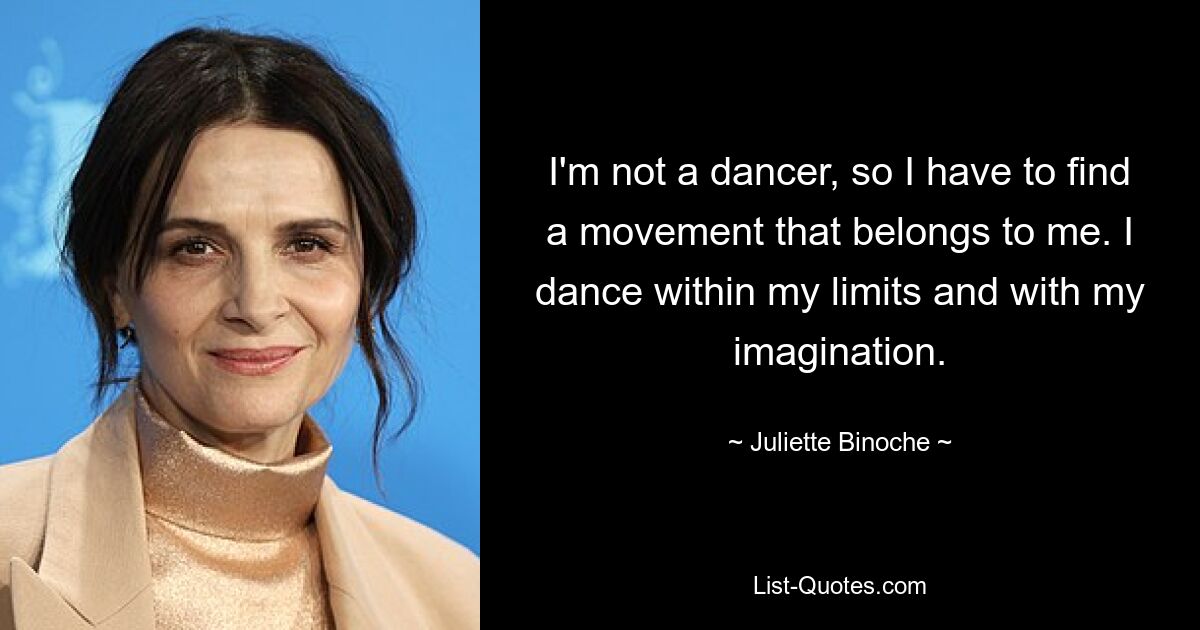 I'm not a dancer, so I have to find a movement that belongs to me. I dance within my limits and with my imagination.

~ Juliette Binoche ~

List-Quotes.com